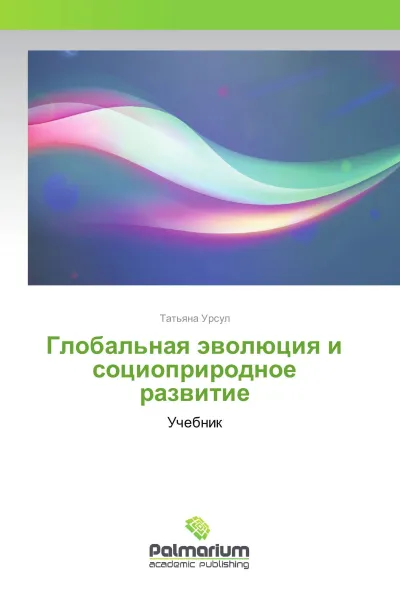 Татьяна Урсул

Глобальная эволюция и социоприродное развитие

Учебник

Palmarium
academic publishing